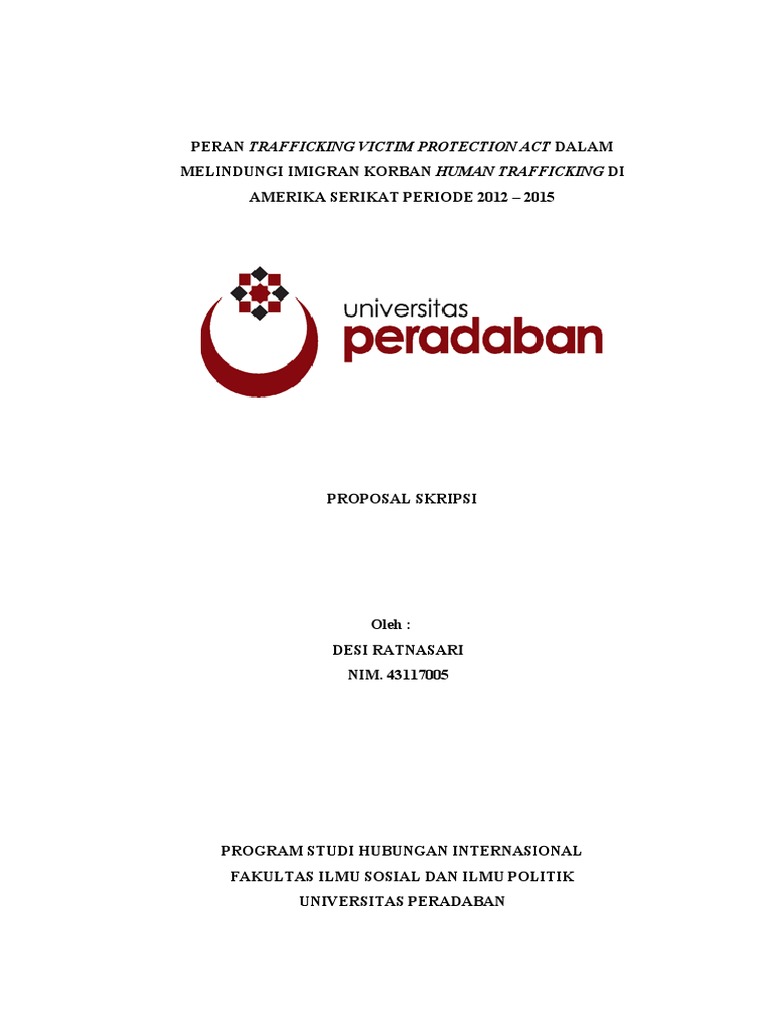 PERAN TRAFFICKING VICTIM PROTECTION ACT DALAM MELINDUNGI IMIGRAN KORBAN HUMAN TRAFFICKING DI AMERIKA SERIKAT PERIODE 2012 – 2015

universitas
peradaban

PROPOSAL SKRIPSI

Oleh :
DESI RATNASARI
NIM. 43117005

PROGRAM STUDI HUBUNGAN INTERNASIONAL
FAKULTAS ILMU SOSIAL DAN ILMU POLITIK
UNIVERSITAS PERADABAN